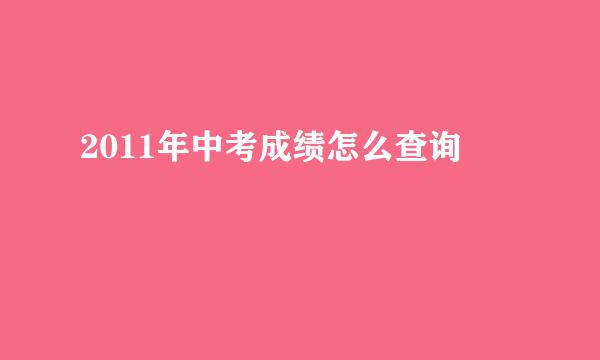 2011年中考成绩怎么查询